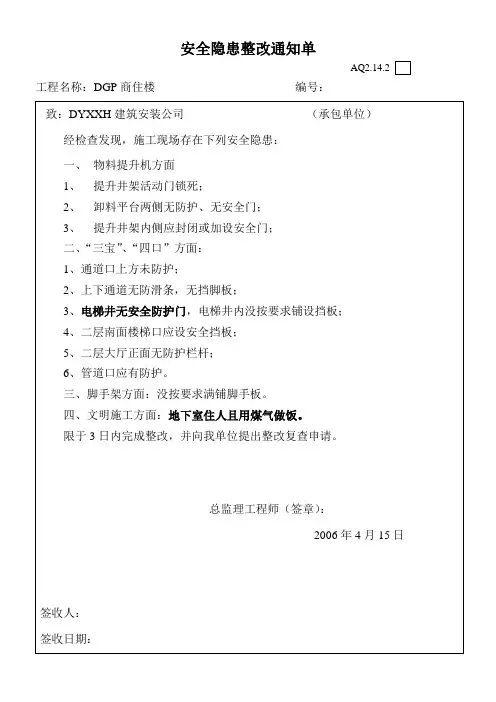 安全隐患整改通知单

AQ2.14.2

工程名称：DGP 商住楼　　　　编号：

致：DYXXH 建筑安装公司　　　　（承包单位）

经检查发现，施工现场存在下列安全隐患：

一、　物料提升机方面

1、　提升井架活动门锁死；

2、　卸料平台两侧无防护、无安全门；

3、　提升井架内侧应封闭或加设安全门；

二、“三宝”、“四口”方面：

1、通道口上方未防护；

2、上下通道无防滑条，无挡脚板；

3、电梯井无安全防护门，电梯井内没按要求铺设挡板；

4、二层南面楼梯口应设安全挡板；

5、二层大厅正面无防护栏杆；

6、管道口应有防护。

三、脚手架方面：没按要求满铺脚手板。

四、文明施工方面：地下室住人且用煤气做饭。

限于 3 日内完成整改，并向我单位提出整改复查申请。

总监理工程师（签章）：

2006 年 4 月 15 日

签收人：

签收日期：